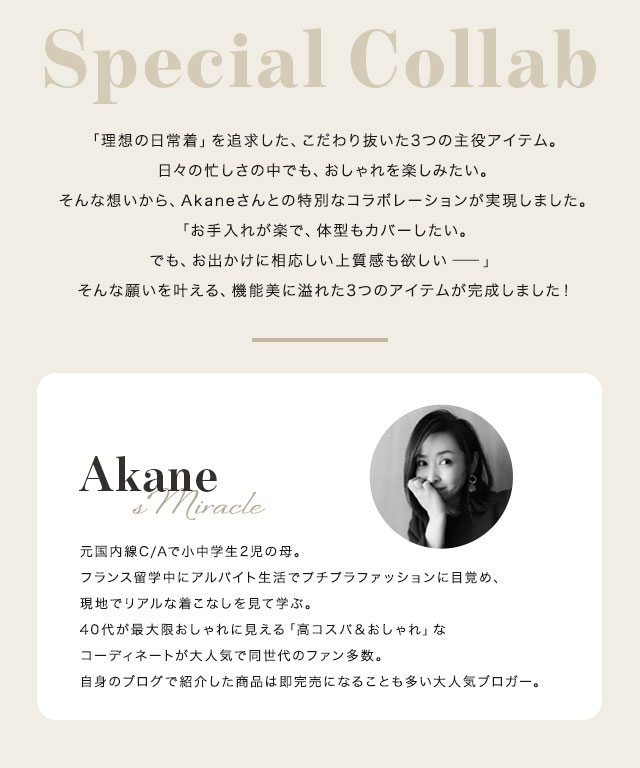 Special Collab

「理想の日常着」を追求した、こだわり抜いた3つの主役アイテム。
日々の忙しさの中でも、おしゃれを楽しみたい。
そんな想いから、Akaneさんとの特別なコラボレーションが実現しました。
「お手入れが楽で、体型もカバーしたい。
でも、お出かけに相応しい上質感も欲しい ──」
そんな願いを叶える、機能美に溢れた3つのアイテムが完成しました！

Akane
s'Miracle

元国内線C/Aで小中学生2児の母。
フランス留学中にアルバイト生活でプチプラファッションに目覚め、
現地でリアルな着こなしを見て学ぶ。
40代が最大限おしゃれに見える「高コスパ&おしゃれ」な
コーディネートが大人気で同世代のファン多数。
自身のブログで紹介した商品は即完売になることも多い大人気ブロガー。